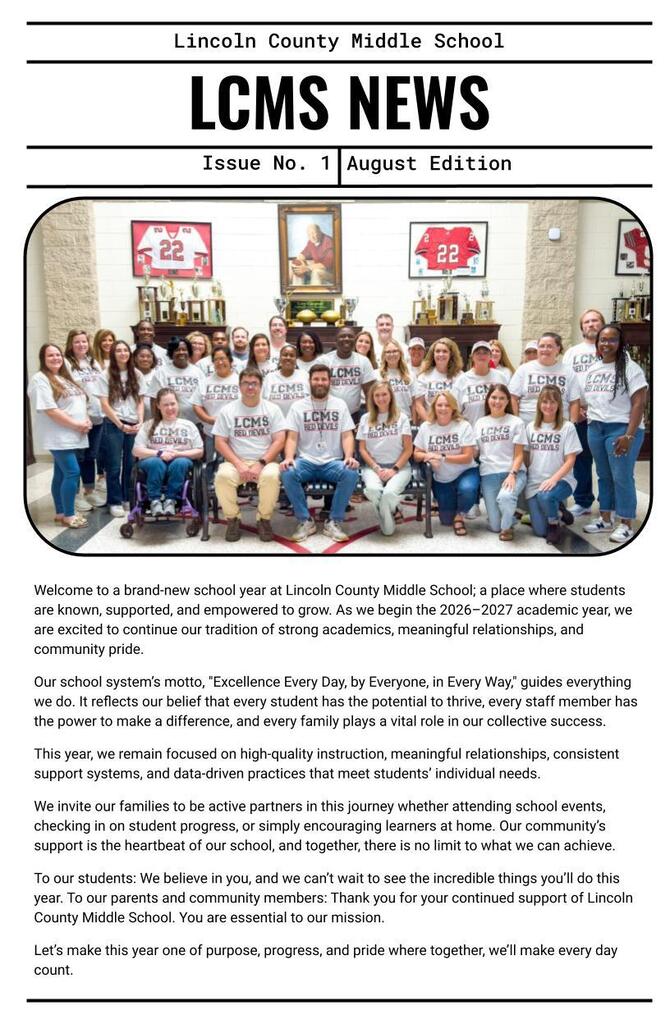 Lincoln County Middle School

LCMS NEWS

Issue No. 1 | August Edition

22

22

LCMS RED DEVILS

Welcome to a brand-new school year at Lincoln County Middle School; a place where students are known, supported, and empowered to grow. As we begin the 2026–2027 academic year, we are excited to continue our tradition of strong academics, meaningful relationships, and community pride.

Our school system's motto, "Excellence Every Day, by Everyone, in Every Way," guides everything we do. It reflects our belief that every student has the potential to thrive, every staff member has the power to make a difference, and every family plays a vital role in our collective success.

This year, we remain focused on high-quality instruction, meaningful relationships, consistent support systems, and data-driven practices that meet students' individual needs.

We invite our families to be active partners in this journey whether attending school events, checking in on student progress, or simply encouraging learners at home. Our community's support is the heartbeat of our school, and together, there is no limit to what we can achieve.

To our students: We believe in you, and we can't wait to see the incredible things you'll do this year. To our parents and community members: Thank you for your continued support of Lincoln County Middle School. You are essential to our mission.

Let's make this year one of purpose, progress, and pride where together, we'll make every day count.